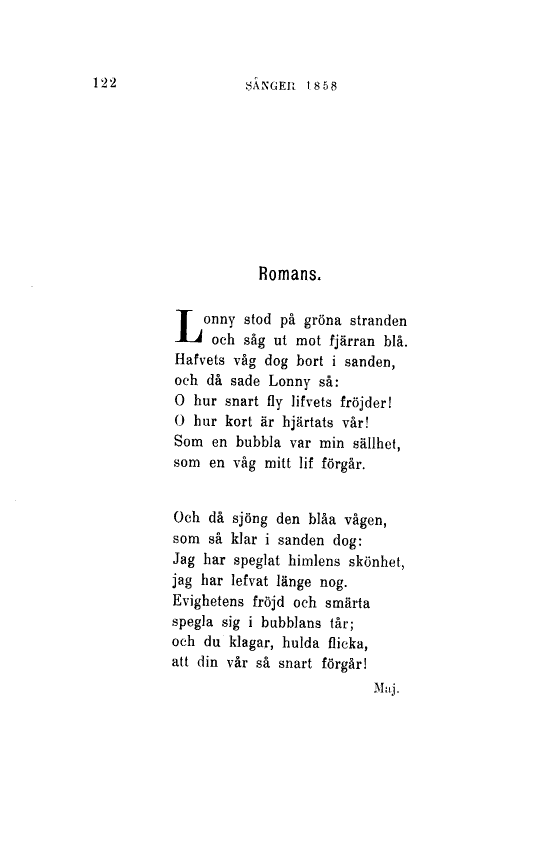 122 SÅNGER 1858

Romans.

Lonny stod på gröna stranden
och såg ut mot fjärran blå.
Hafvets våg dog bort i sanden,
och då sade Lonny så:
O hur snart fly lifvets fröjder!
O hur kort är hjärtats vår!
Som en bubbla var min sällhet,
som en våg mitt lif förgår.

Och då sjöng den blåa vågen,
som så klar i sanden dog:
Jag har speglat himlens skönhet,
jag har lefvat länge nog.
Evighetens fröjd och smärta
spegla sig i bubblans tår;
och du klagar, hulda flicka,
att din vår så snart förgår!

Maj.